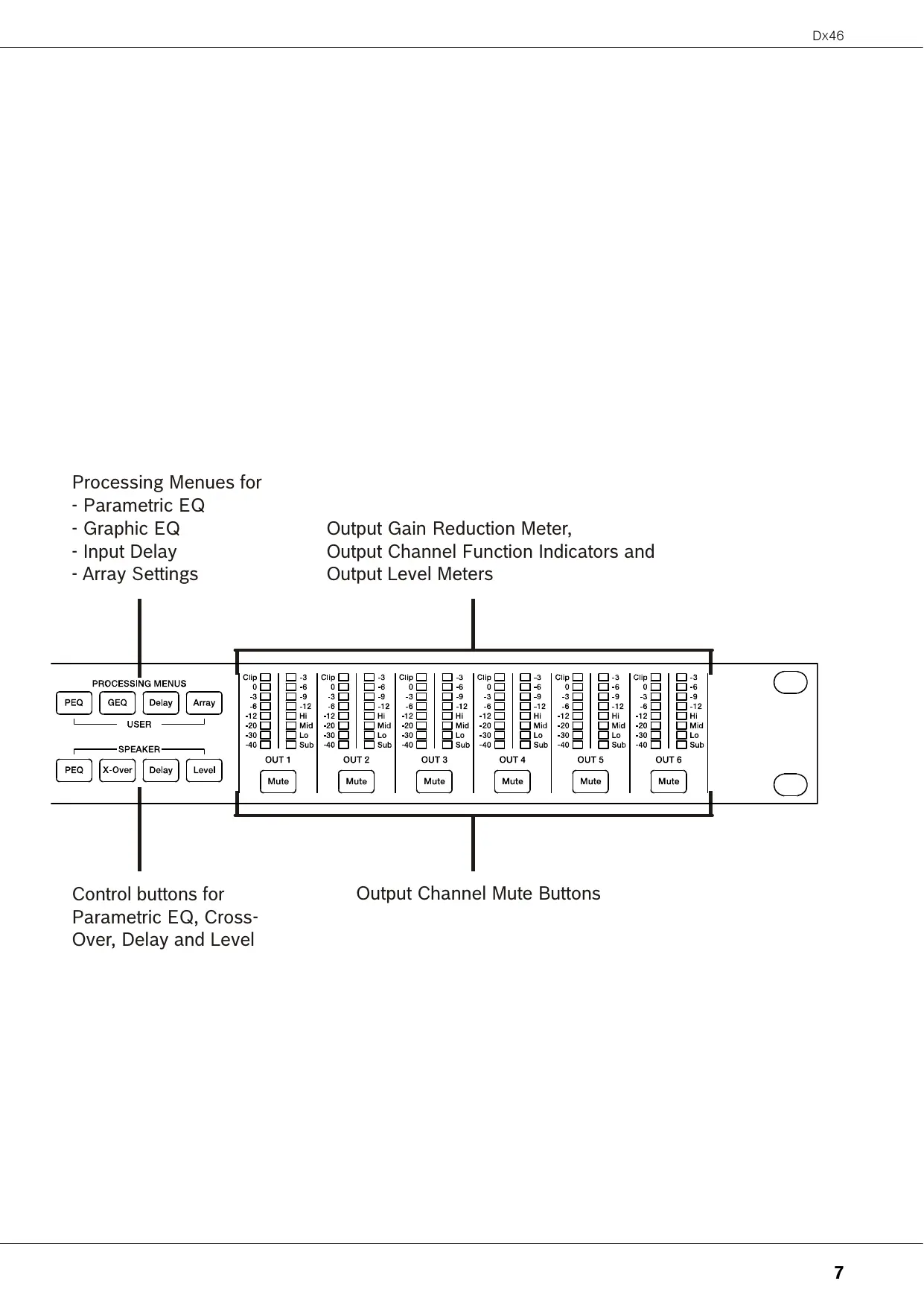 Dx46

Processing Menues for
- Parametric EQ
- Graphic EQ
- Input Delay
- Array Settings

Output Gain Reduction Meter,
Output Channel Function Indicators and
Output Level Meters

PROCESSING MENUS

PEQ GEQ Delay Array

USER

SPEAKER

PEQ X-Over Delay Level

Clip 0 -3 -6 -12 -20 -30 -40 -3 -6 -9 -12 Hi Mid Lo Sub
OUT 1
Mute

Clip 0 -3 -6 -12 -20 -30 -40 -3 -6 -9 -12 Hi Mid Lo Sub
OUT 2
Mute

Clip 0 -3 -6 -12 -20 -30 -40 -3 -6 -9 -12 Hi Mid Lo Sub
OUT 3
Mute

Clip 0 -3 -6 -12 -20 -30 -40 -3 -6 -9 -12 Hi Mid Lo Sub
OUT 4
Mute

Clip 0 -3 -6 -12 -20 -30 -40 -3 -6 -9 -12 Hi Mid Lo Sub
OUT 5
Mute

Clip 0 -3 -6 -12 -20 -30 -40 -3 -6 -9 -12 Hi Mid Lo Sub
OUT 6
Mute

Control buttons for Parametric EQ, Cross-Over, Delay and Level

Output Channel Mute Buttons

7